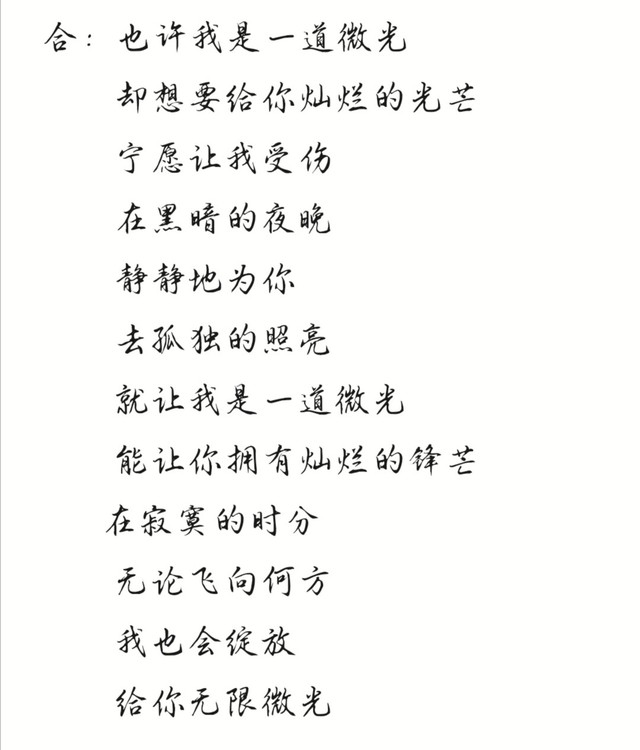 合：也许我是一道微光

却想要给你灿烂的光芒

宁愿让我受伤

在黑暗的夜晚

静静地为你

去孤独的照亮

就让我是一道微光

能让你拥有灿烂的锋芒

在寂寞的时分

无论飞向何方

我也会绽放

给你无限微光